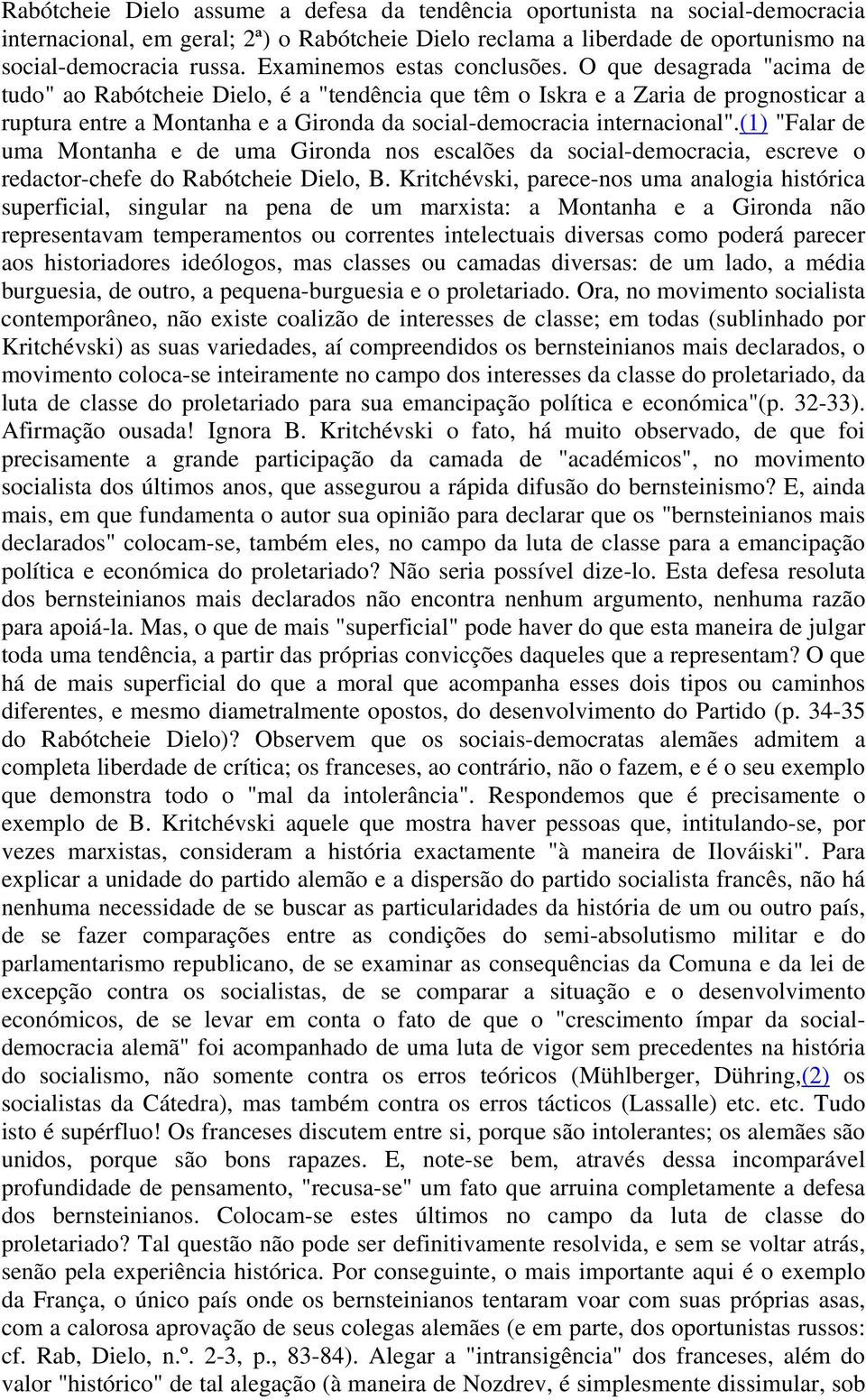 Rabótcheie Dielo assume a defesa da tendência oportunista na social-democracia internacional, em geral; 2ª) o Rabótcheie Dielo reclama a liberdade de oportunismo na social-democracia russa. Examinemos estas conclusões. O que desagrada "acima de tudo" ao Rabótcheie Dielo, é a "tendência que têm o Iskra e a Zaria de prognosticar a ruptura entre a Montanha e a Gironda da social-democracia internacional".(1) "Falar de uma Montanha e de uma Gironda nos escalões da social-democracia, escreve o redactor-chefe do Rabótcheie Dielo, B. Kritchévski, parece-nos uma analogia histórica superficial, singular na pena de um marxista: a Montanha e a Gironda não representavam temperamentos ou correntes intelectuais diversas como poderá parecer aos historiadores ideólogos, mas classes ou camadas diversas: de um lado, a média burguesia, de outro, a pequena-burguesia e o proletariado. Ora, no movimento socialista contemporâneo, não existe coalizão de interesses de classe; em todas (sublinhado por Kritchévski) as suas variedades, aí compreendidos os bernsteinianos mais declarados, o movimento coloca-se inteiramente no campo dos interesses da classe do proletariado, da luta de classe do proletariado para sua emancipação política e económica"(p. 32-33). Afirmação ousada! Ignora B. Kritchévski o fato, há muito observado, de que foi precisamente a grande participação da camada de "académicos", no movimento socialista dos últimos anos, que assegurou a rápida difusão do bernsteinismo? E, ainda mais, em que fundamenta o autor sua opinião para declarar que os "bernsteinianos mais declarados" colocam-se, também eles, no campo da luta de classe para a emancipação política e económica do proletariado? Não seria possível dize-lo. Esta defesa resoluta dos bernsteinianos mais declarados não encontra nenhum argumento, nenhuma razão para apoiá-la. Mas, o que de mais "superficial" pode haver do que esta maneira de julgar toda uma tendência, a partir das próprias convicções daqueles que a representam? O que há de mais superficial do que a moral que acompanha esses dois tipos ou caminhos diferentes, e mesmo diametralmente opostos, do desenvolvimento do Partido (p. 34-35 do Rabótcheie Dielo)? Observem que os sociais-democratas alemães admitem a completa liberdade de crítica; os franceses, ao contrário, não o fazem, e é o seu exemplo que demonstra todo o "mal da intolerância". Respondemos que é precisamente o exemplo de B. Kritchévski aquele que mostra haver pessoas que, intitulando-se, por vezes marxistas, consideram a história exactamente "à maneira de Ilováiski". Para explicar a unidade do partido alemão e a dispersão do partido socialista francês, não há nenhuma necessidade de se buscar as particularidades da história de um ou outro país, de se fazer comparações entre as condições do semi-absolutismo militar e do parlamentarismo republicano, de se examinar as consequências da Comuna e da lei de excepção contra os socialistas, de se comparar a situação e o desenvolvimento económicos, de se levar em conta o fato de que o "crescimento ímpar da social-democracia alemã" foi acompanhado de uma luta de vigor sem precedentes na história do socialismo, não somente contra os erros teóricos (Mühlberger, Dühring,(2) os socialistas da Cátedra), mas também contra os erros tácticos (Lassalle) etc. etc. Tudo isto é supérfluo! Os franceses discutem entre si, porque são intolerantes; os alemães são unidos, porque são bons rapazes. E, note-se bem, através dessa incomparável profundidade de pensamento, "recusa-se" um fato que arruina completamente a defesa dos bernsteinianos. Colocam-se estes últimos no campo da luta de classe do proletariado? Tal questão não pode ser definitivamente resolvida, e sem se voltar atrás, senão pela experiência histórica. Por conseguinte, o mais importante aqui é o exemplo da França, o único país onde os bernsteinianos tentaram voar com suas próprias asas, com a calorosa aprovação de seus colegas alemães (e em parte, dos oportunistas russos: cf. Rab, Dielo, n.º. 2-3, p., 83-84). Alegar a "intransigência" dos franceses, além do valor "histórico" de tal alegação (à maneira de Nozdrev, é simplesmente dissimular, sob